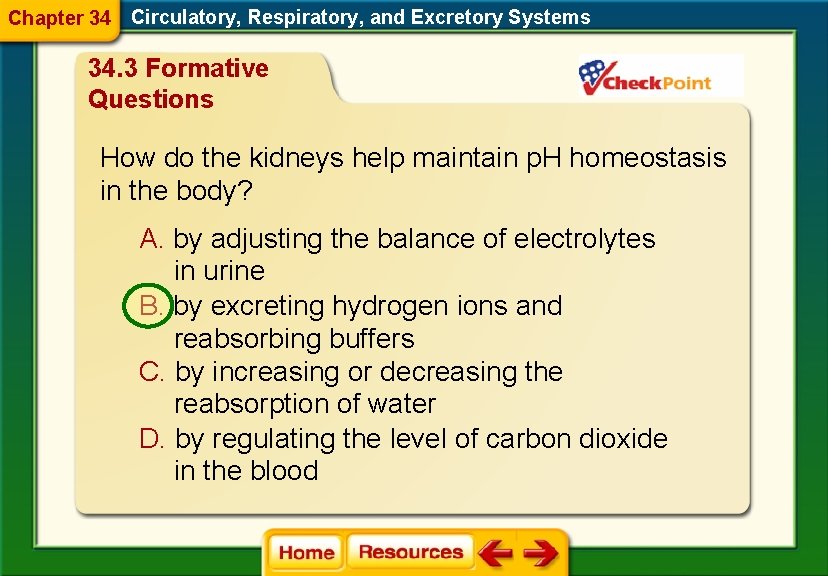 Chapter 34 Circulatory, Respiratory, and Excretory Systems

34.3 Formative Questions

CheckPoint

How do the kidneys help maintain pH homeostasis in the body?

A. by adjusting the balance of electrolytes in urine

B. by excreting hydrogen ions and reabsorbing buffers

C. by increasing or decreasing the reabsorption of water

D. by regulating the level of carbon dioxide in the blood

Home Resources